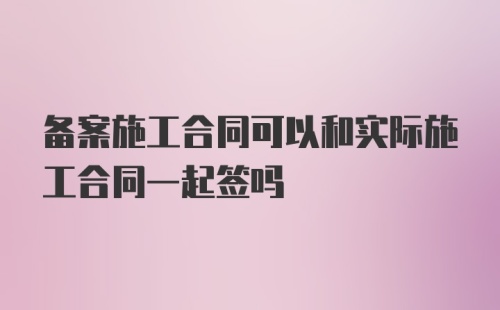 备案施工合同可以和实际施工合同一起签吗